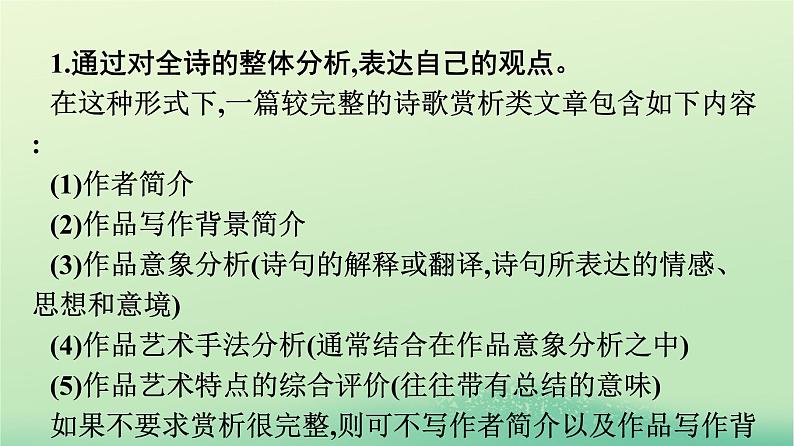 1.通过对全诗的整体分析,表达自己的观点。

在这种形式下,一篇较完整的诗歌赏析类文章包含如下内容:

(1)作者简介

(2)作品写作背景简介

(3)作品意象分析(诗句的解释或翻译,诗句所表达的情感、思想和意境)

(4)作品艺术手法分析(通常结合在作品意象分析之中)

(5)作品艺术特点的综合评价(往往带有总结的意味)

如果不要求赏析很完整,则可不写作者简介以及作品写作背